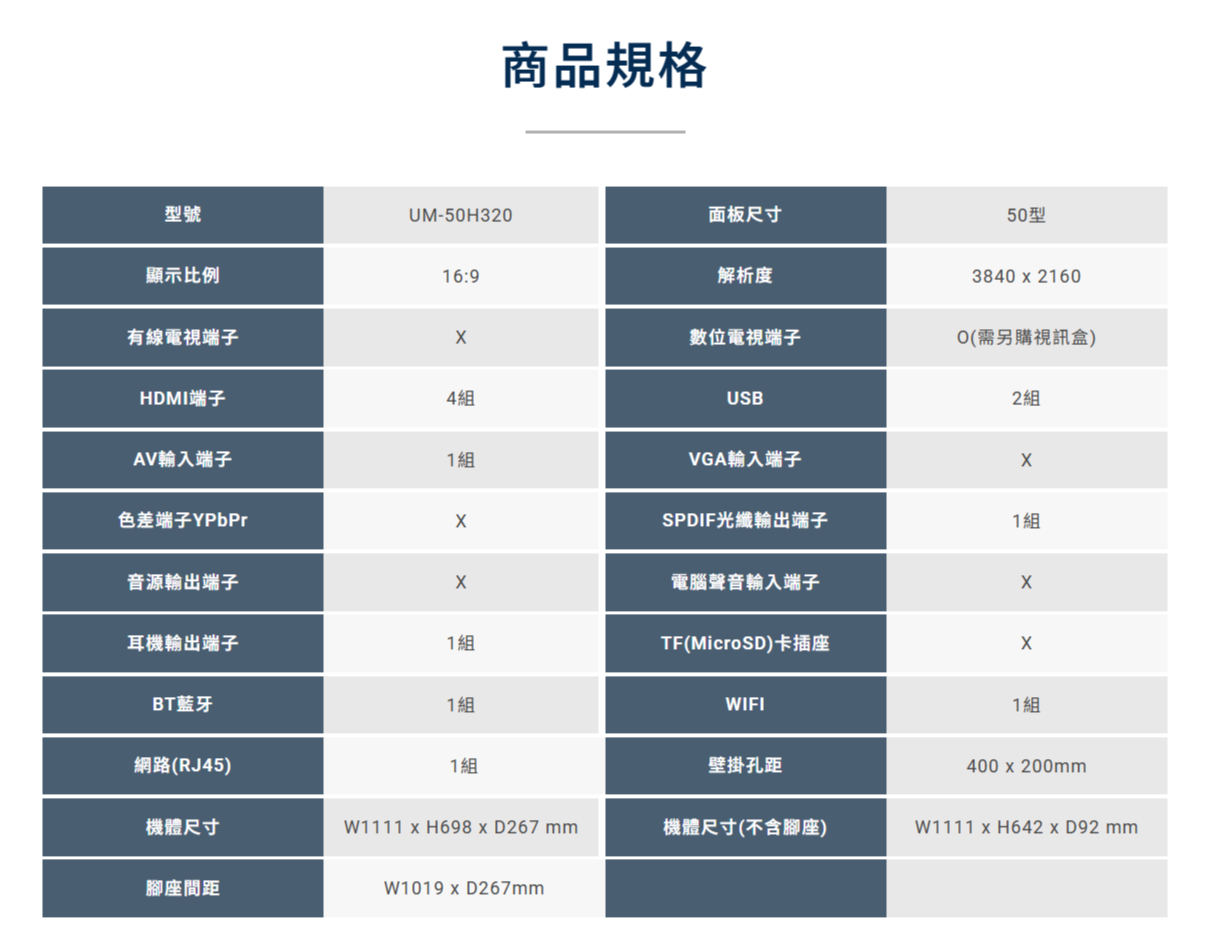 商品規格

| 型號 | UM-50H320 | 面板尺寸 | 50型 |
|---|---|---|---|
| 顯示比例 | 16:9 | 解析度 | 3840 x 2160 |
| 有線電視端子 | X | 數位電視端子 | O(需另購視訊盒) |
| HDMI端子 | 4組 | USB | 2組 |
| AV輸入端子 | 1組 | VGA輸入端子 | X |
| 色差端子YPbPr | X | SPDIF光纖輸出端子 | 1組 |
| 音源輸出端子 | X | 電腦聲音輸入端子 | X |
| 耳機輸出端子 | 1組 | TF(MicroSD)卡插座 | X |
| BT藍牙 | 1組 | WIFI | 1組 |
| 網路(RJ45) | 1組 | 壁掛孔距 | 400 x 200mm |
| 機體尺寸 | W1111 x H698 x D267 mm | 機體尺寸(不含腳座) | W1111 x H642 x D92 mm |
| 腳座間距 | W1019 x D267mm | | |